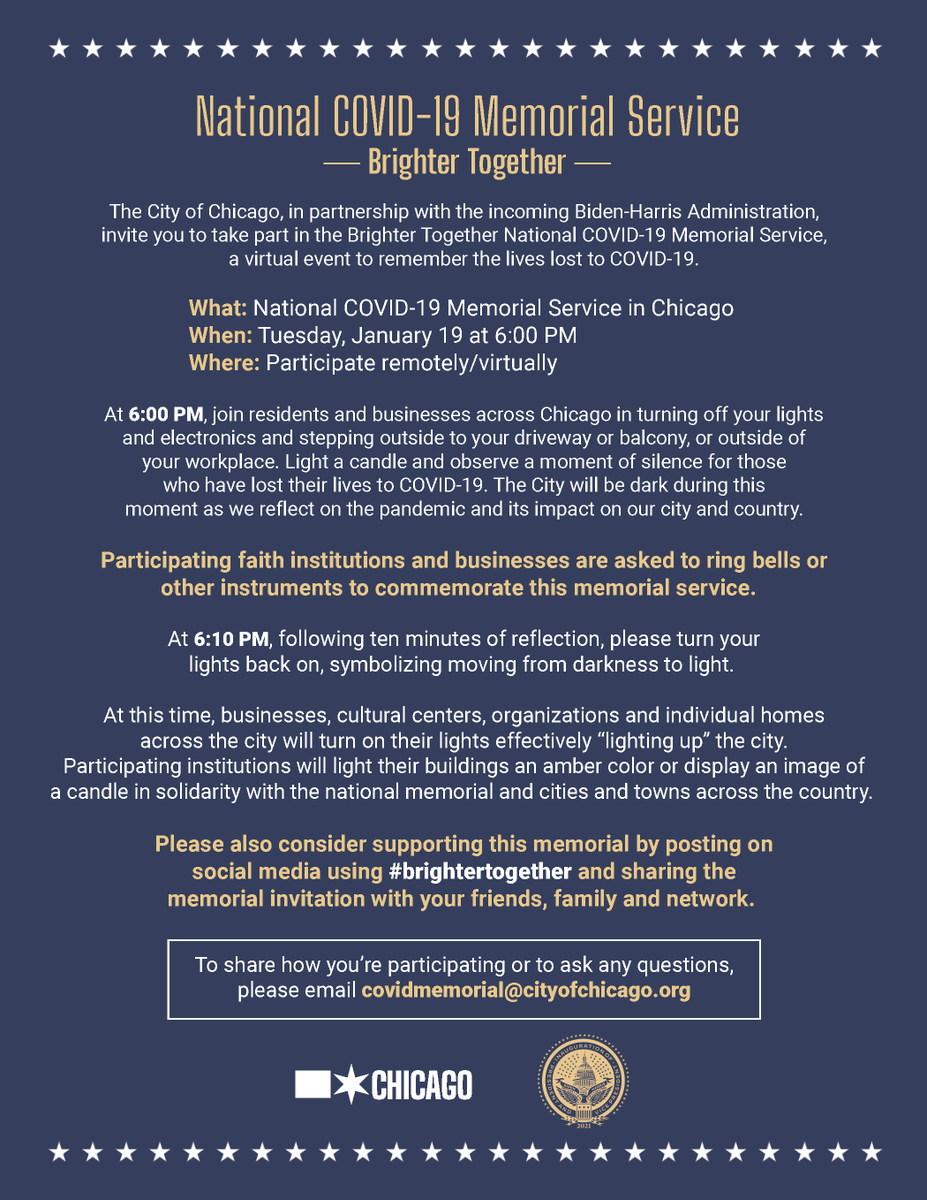 National COVID-19 Memorial Service

— Brighter Together —

The City of Chicago, in partnership with the incoming Biden-Harris Administration, invite you to take part in the Brighter Together National COVID-19 Memorial Service, a virtual event to remember the lives lost to COVID-19.

What: National COVID-19 Memorial Service in Chicago
When: Tuesday, January 19 at 6:00 PM
Where: Participate remotely/virtually

At 6:00 PM, join residents and businesses across Chicago in turning off your lights and electronics and stepping outside to your driveway or balcony, or outside of your workplace. Light a candle and observe a moment of silence for those who have lost their lives to COVID-19. The City will be dark during this moment as we reflect on the pandemic and its impact on our city and country.

Participating faith institutions and businesses are asked to ring bells or other instruments to commemorate this memorial service.

At 6:10 PM, following ten minutes of reflection, please turn your lights back on, symbolizing moving from darkness to light.

At this time, businesses, cultural centers, organizations and individual homes across the city will turn on their lights effectively "lighting up" the city. Participating institutions will light their buildings an amber color or display an image of a candle in solidarity with the national memorial and cities and towns across the country.

Please also consider supporting this memorial by posting on social media using #brightertogether and sharing the memorial invitation with your friends, family and network.

To share how you're participating or to ask any questions, please email covidmemorial@cityofchicago.org

CHICAGO